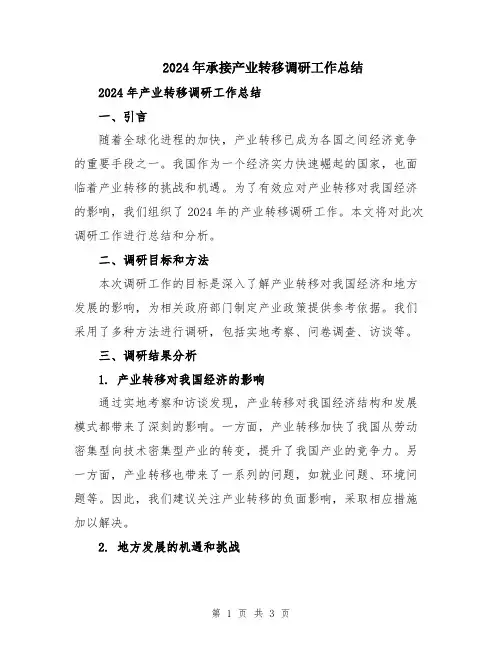 2024年承接产业转移调研工作总结

2024年产业转移调研工作总结

一、引言

随着全球化进程的加快，产业转移已成为各国之间经济竞争的重要手段之一。我国作为一个经济实力快速崛起的国家，也面临着产业转移的挑战和机遇。为了有效应对产业转移对我国经济的影响，我们组织了2024年的产业转移调研工作。本文将对此次调研工作进行总结和分析。

二、调研目标和方法

本次调研工作的目标是深入了解产业转移对我国经济和地方发展的影响，为相关政府部门制定产业政策提供参考依据。我们采用了多种方法进行调研，包括实地考察、问卷调查、访谈等。

三、调研结果分析

1. 产业转移对我国经济的影响

通过实地考察和访谈发现，产业转移对我国经济结构和发展模式都带来了深刻的影响。一方面，产业转移加快了我国从劳动密集型向技术密集型产业的转变，提升了我国产业的竞争力。另一方面，产业转移也带来了一系列的问题，如就业问题、环境问题等。因此，我们建议关注产业转移的负面影响，采取相应措施加以解决。

2. 地方发展的机遇和挑战

第 1 页 共 3 页